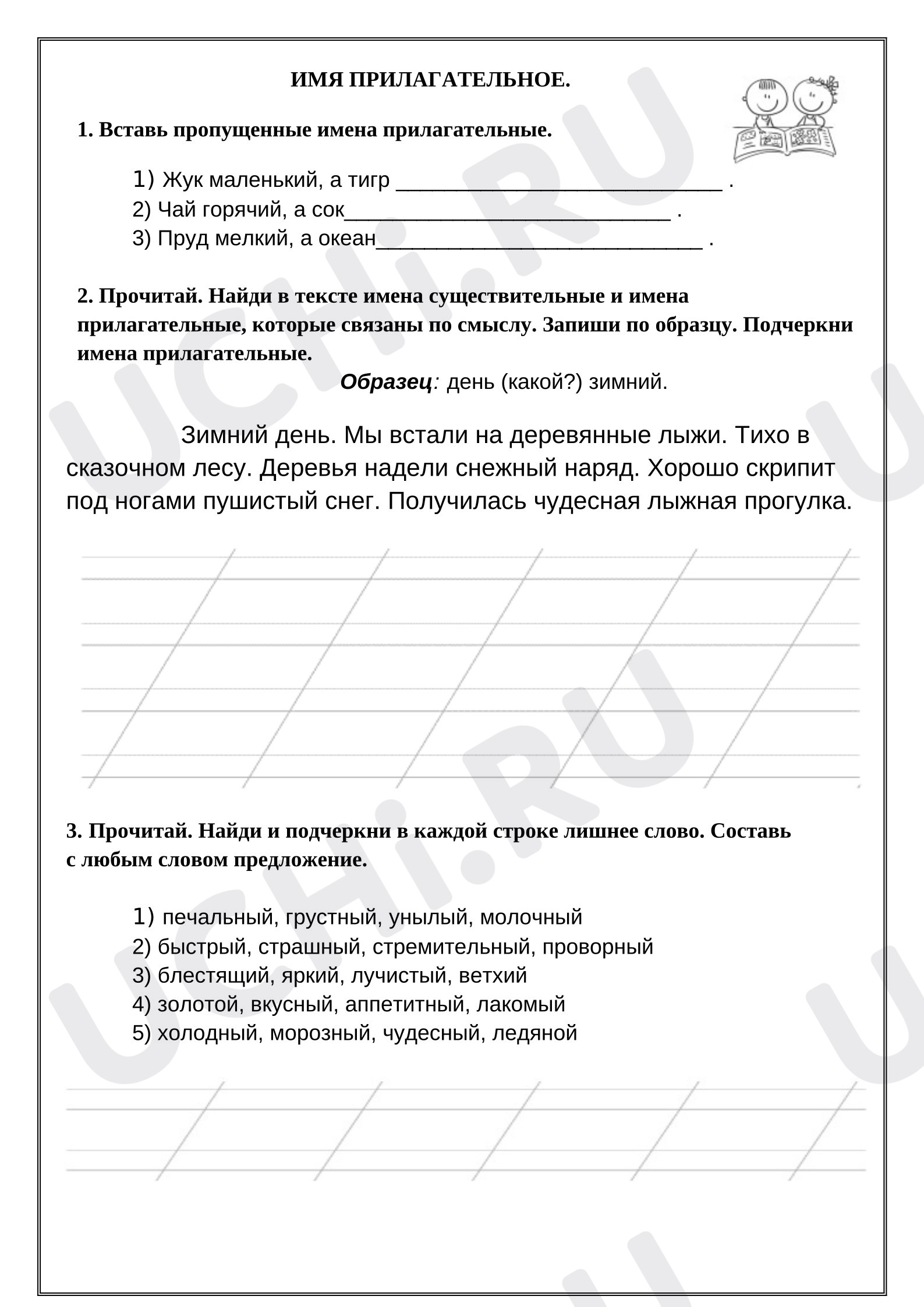 ИМЯ ПРИЛАГАТЕЛЬНОЕ.

1. Вставь пропущенные имена прилагательные.

1) Жук маленький, а тигр ____ .
2) Чай горячий, а сок____ .
3) Пруд мелкий, а океан____ .

2. Прочитай. Найди в тексте имена существительные и имена прилагательные, которые связаны по смыслу. Запиши по образцу. Подчеркни имена прилагательные.

Образец: день (какой?) зимний.

Зимний день. Мы встали на деревянные лыжи. Тихо в сказочном лесу. Деревья надели снежный наряд. Хорошо скрипит под ногами пушистый снег. Получилась чудесная лыжная прогулка.

3. Прочитай. Найди и подчеркни в каждой строке лишнее слово. Составь с любым словом предложение.

1) печальный, грустный, унылый, молочный
2) быстрый, страшный, стремительный, проворный
3) блестящий, яркий, лучистый, ветхий
4) золотой, вкусный, аппетитный, лакомый
5) холодный, морозный, чудесный, ледяной

UCHi.RU